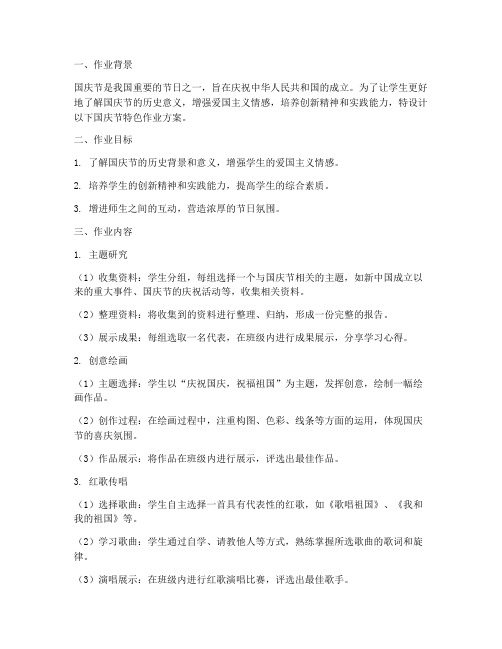 一、作业背景

国庆节是我国重要的节日之一，旨在庆祝中华人民共和国的成立。为了让学生更好地了解国庆节的历史意义，增强爱国主义情感，培养创新精神和实践能力，特设计以下国庆节特色作业方案。

二、作业目标

1. 了解国庆节的历史背景和意义，增强学生的爱国主义情感。

2. 培养学生的创新精神和实践能力，提高学生的综合素质。

3. 增进师生之间的互动，营造浓厚的节日氛围。

三、作业内容

1. 主题研究

（1）收集资料：学生分组，每组选择一个与国庆节相关的主题，如新中国成立以来的重大事件、国庆节的庆祝活动等，收集相关资料。

（2）整理资料：将收集到的资料进行整理、归纳，形成一份完整的报告。

（3）展示成果：每组选取一名代表，在班级内进行成果展示，分享学习心得。

2. 创意绘画

（1）主题选择：学生以“庆祝国庆，祝福祖国”为主题，发挥创意，绘制一幅绘画作品。

（2）创作过程：在绘画过程中，注重构图、色彩、线条等方面的运用，体现国庆节的喜庆氛围。

（3）作品展示：将作品在班级内进行展示，评选出最佳作品。

3. 红歌传唱

（1）选择歌曲：学生自主选择一首具有代表性的红歌，如《歌唱祖国》、《我和我的祖国》等。

（2）学习歌曲：学生通过自学、请教他人等方式，熟练掌握所选歌曲的歌词和旋律。

（3）演唱展示：在班级内进行红歌演唱比赛，评选出最佳歌手。